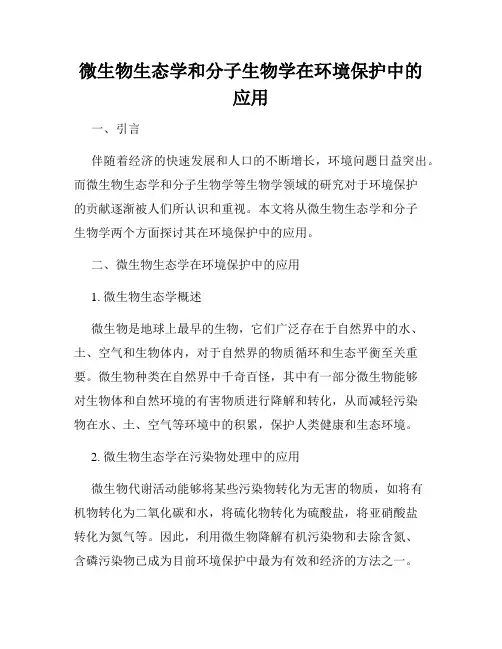 微生物生态学和分子生物学在环境保护中的应用

一、引言

伴随着经济的快速发展和人口的不断增长，环境问题日益突出。而微生物生态学和分子生物学等生物学领域的研究对于环境保护的贡献逐渐被人们所认识和重视。本文将从微生物生态学和分子生物学两个方面探讨其在环境保护中的应用。

二、微生物生态学在环境保护中的应用

1. 微生物生态学概述

微生物是地球上最早的生物，它们广泛存在于自然界中的水、土、空气和生物体内，对于自然界的物质循环和生态平衡至关重要。微生物种类在自然界中千奇百怪，其中有一部分微生物能够对生物体和自然环境的有害物质进行降解和转化，从而减轻污染物在水、土、空气等环境中的积累，保护人类健康和生态环境。

2. 微生物生态学在污染物处理中的应用

微生物代谢活动能够将某些污染物转化为无害的物质，如将有机物转化为二氧化碳和水，将硫化物转化为硫酸盐，将亚硝酸盐转化为氮气等。因此，利用微生物降解有机污染物和去除含氮、含磷污染物已成为目前环境保护中最为有效和经济的方法之一。